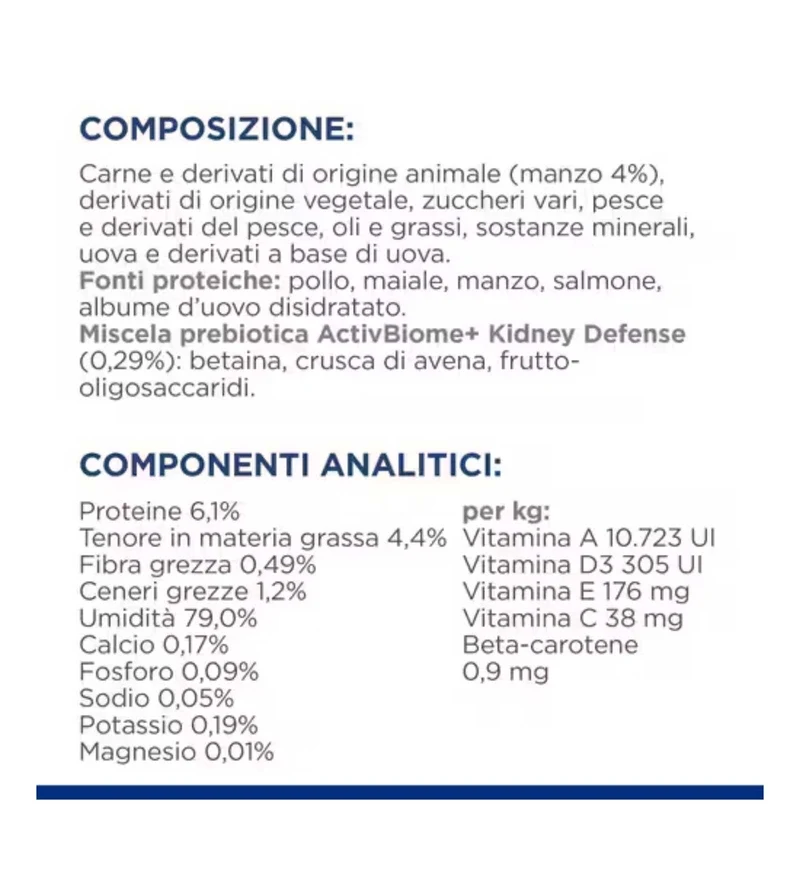 COMPOSIZIONE:

Carne e derivati di origine animale (manzo 4%), derivati di origine vegetale, zuccheri vari, pesce e derivati del pesce, oli e grassi, sostanze minerali, uova e derivati a base di uova.
Fonti proteiche: pollo, maiale, manzo, salmone, albume d'uovo disidratato.
Miscela prebiotica ActivBiome+ Kidney Defense (0,29%): betaina, crusca di avena, frutto-oligosaccaridi.

COMPONENTI ANALITICI:

Proteine 6,1%
Tenore in materia grassa 4,4%
Fibra grezza 0,49%
Ceneri grezze 1,2%
Umidità 79,0%
Calcio 0,17%
Fosforo 0,09%
Sodio 0,05%
Potassio 0,19%
Magnesio 0,01%

per kg:
Vitamina A 10.723 UI
Vitamina D3 305 UI
Vitamina E 176 mg
Vitamina C 38 mg
Beta-carotene
0,9 mg